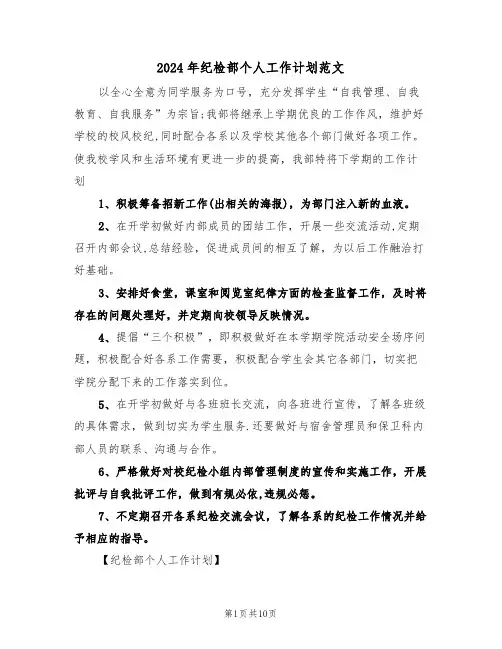 2024年纪检部个人工作计划范文

以全心全意为同学服务为口号，充分发挥学生“自我管理、自我教育、自我服务”为宗旨;我部将继承上学期优良的工作作风，维护好学校的校风校纪,同时配合各系以及学校其他各个部门做好各项工作。使我校学风和生活环境有更进一步的提高，我部特将下学期的工作计划

1、积极筹备招新工作(出相关的海报)，为部门注入新的血液。

2、在开学初做好内部成员的团结工作，开展一些交流活动,定期召开内部会议,总结经验，促进成员间的相互了解，为以后工作融洽打好基础。

3、安排好食堂，课室和阅览室纪律方面的检查监督工作，及时将存在的问题处理好，并定期向校领导反映情况。

4、提倡“三个积极”，即积极做好在本学期学院活动安全场序问题，积极配合好各系工作需要，积极配合学生会其它各部门，切实把学院分配下来的工作落实到位。

5、在开学初做好与各班班长交流，向各班进行宣传，了解各班级的具体需求，做到切实为学生服务.还要做好与宿舍管理员和保卫科内部人员的联系、沟通与合作。

6、严格做好对校纪检小组内部管理制度的宣传和实施工作，开展批评与自我批评工作，做到有规必依,违规必惩。

7、不定期召开各系纪检交流会议，了解各系的纪检工作情况并给予相应的指导。

【纪检部个人工作计划】

第1页共10页